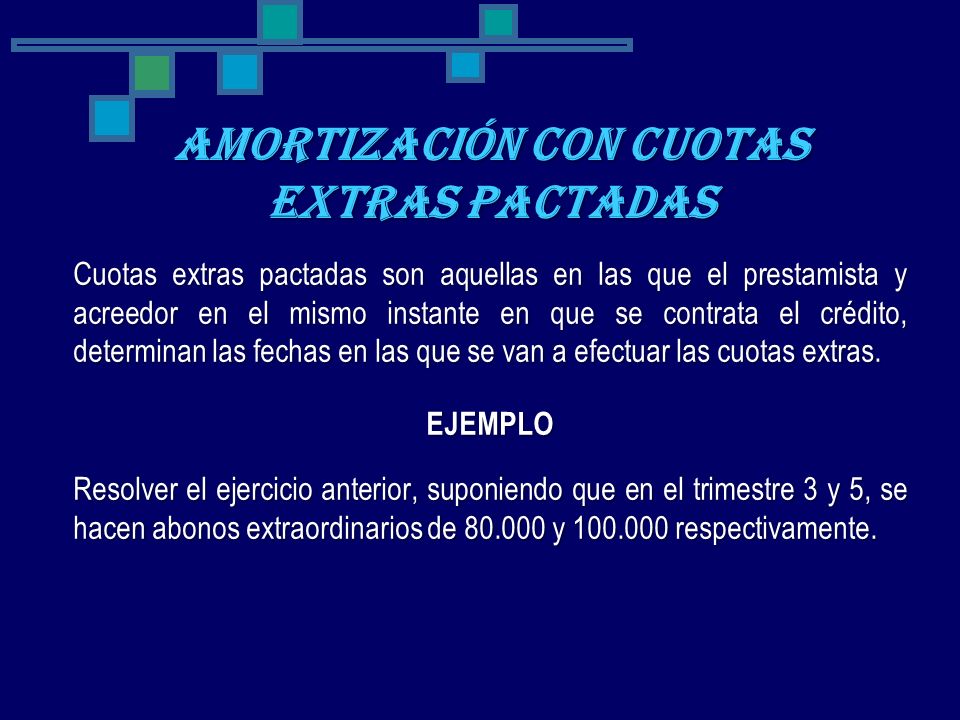 AMORTIZACIÓN CON CUOTAS EXTRAS PACTADAS

Cuotas extras pactadas son aquellas en las que el prestamista y acreedor en el mismo instante en que se contrata el crédito, determinan las fechas en las que se van a efectuar las cuotas extras.

EJEMPLO

Resolver el ejercicio anterior, suponiendo que en el trimestre 3 y 5, se hacen abonos extraordinarios de 80.000 y 100.000 respectivamente.